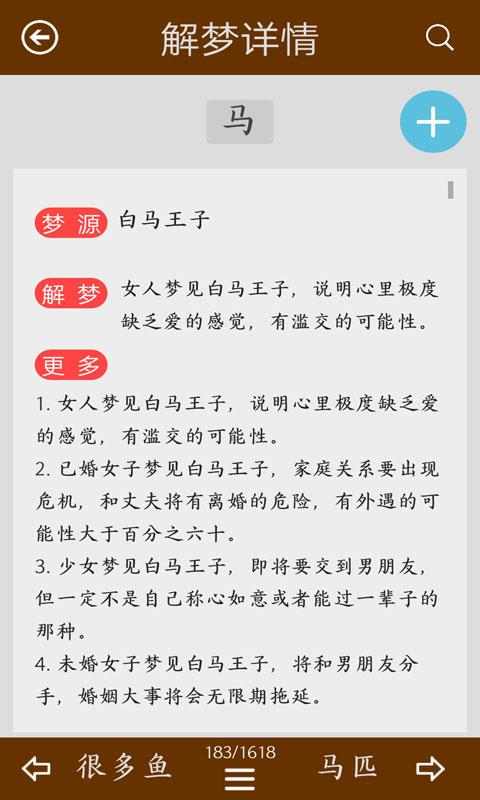 解梦详情

马

梦源 白马王子

解梦 女人梦见白马王子，说明心里极度缺乏爱的感觉，有滥交的可能性。

更多
1. 女人梦见白马王子，说明心里极度缺乏爱的感觉，有滥交的可能性。
2. 已婚女子梦见白马王子，家庭关系要出现危机，和丈夫将有离婚的危险，有外遇的可能性大于百分之六十。
3. 少女梦见白马王子，即将要交到男朋友，但一定不是自己称心如意或者能过一辈子的那种。
4. 未婚女子梦见白马王子，将和男朋友分手，婚姻大事将会无限期拖延。

很多鱼 183/1618 马匹